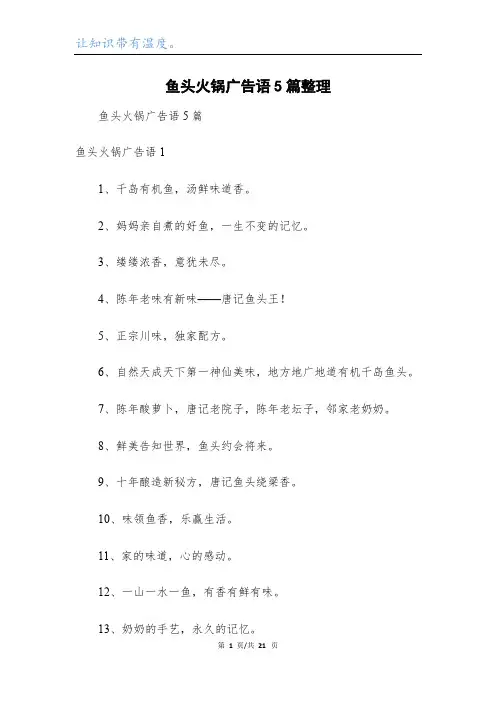 让知识带有温度。

鱼头火锅广告语5篇整理

鱼头火锅广告语5篇

鱼头火锅广告语1

1、千岛有机鱼，汤鲜味道香。

2、妈妈亲自煮的好鱼，一生不变的记忆。

3、缕缕浓香，意犹未尽。

4、陈年老味有新味——唐记鱼头王！

5、正宗川味，独家配方。

6、自然天成天下第一神仙美味，地方地广地道有机千岛鱼头。

7、陈年酸萝卜，唐记老院子，陈年老坛子，邻家老奶奶。

8、鲜美告知世界，鱼头约会将来。

9、十年酿造新秘方，唐记鱼头绕梁香。

10、味领鱼香，乐赢生活。

11、家的味道，心的感动。

12、一山一水一鱼，有香有鲜有味。

13、奶奶的手艺，永久的记忆。

第 1 页/共 21 页